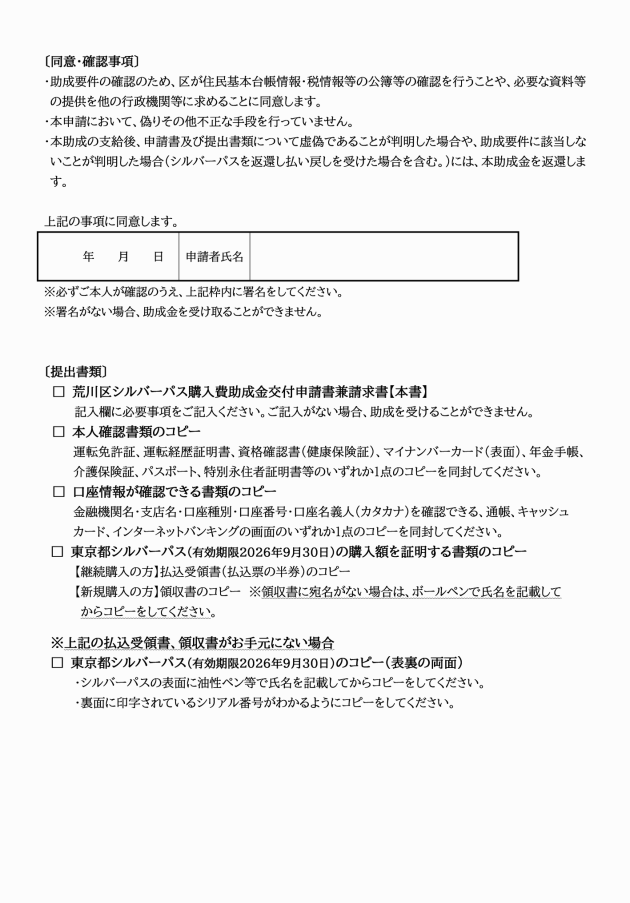 〔同意・確認事項〕

・助成要件の確認のため、区が住民基本台帳情報・税情報等の公簿等の確認を行うことや、必要な資料等の提供を他の行政機関等に求めることに同意します。

・本申請において、偽りその他不正な手段を行っていません。

・本助成の支給後、申請書及び提出書類について虚偽であることが判明した場合や、助成要件に該当しないことが判明した場合（シルバーパスを返還し払い戻しを受けた場合を含む。）には、本助成金を返還します。

上記の事項に同意します。

| 年　月　日 | 申請者氏名 | |
|---|---|---|

※必ずご本人が確認のうえ、上記枠内に署名をしてください。

※署名がない場合、助成金を受け取ることができません。

〔提出書類〕

□ 荒川区シルバーパス購入費助成金交付申請書兼請求書【本書】

記入欄に必要事項をご記入ください。ご記入がない場合、助成を受けることができません。

□ 本人確認書類のコピー

運転免許証、運転経歴証明書、資格確認書（健康保険証）、マイナンバーカード（表面）、年金手帳、介護保険証、パスポート、特別永住者証明書等のいずれか1点のコピーを同封してください。

□ 口座情報が確認できる書類のコピー

金融機関名・支店名・口座種別・口座番号・口座名義人（カタカナ）を確認できる、通帳、キャッシュカード、インターネットバンキングの画面のいずれか1点のコピーを同封してください。

□ 東京都シルバーパス（有効期限2026年9月30日）の購入額を証明する書類のコピー

【継続購入の方】払込受領書（払込票の半券）のコピー

【新規購入の方】領収書のコピー　※領収書に宛名がない場合は、ボールペンで氏名を記載してからコピーをしてください。

※上記の払込受領書、領収書がお手元にない場合

□ 東京都シルバーパス（有効期限2026年9月30日）のコピー（表裏の両面）

・シルバーパスの表面に油性ペン等で氏名を記載してからコピーをしてください。

・裏面に印字されているシリアル番号がわかるようにコピーをしてください。